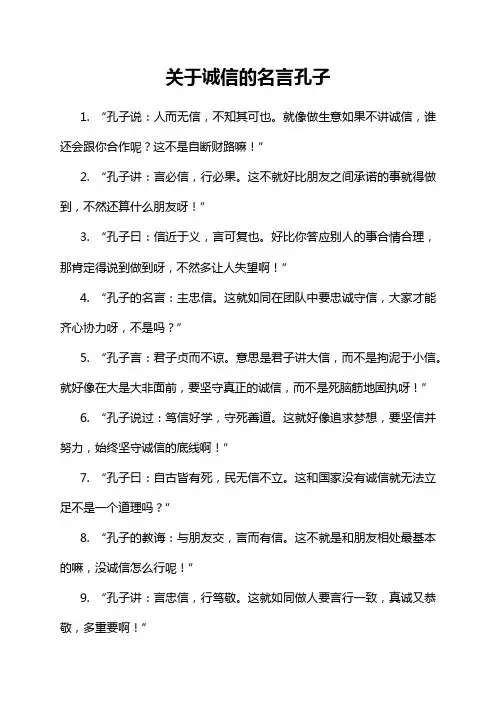 关于诚信的名言孔子

1. “孔子说：人而无信，不知其可也。就像做生意如果不讲诚信，谁还会跟你合作呢？这不是自断财路嘛！”

2. “孔子讲：言必信，行必果。这不就好比朋友之间承诺的事就得做到，不然还算什么朋友呀！”

3. “孔子曰：信近于义，言可复也。好比你答应别人的事合情合理，那肯定得说到做到呀，不然多让人失望啊！”

4. “孔子的名言：主忠信。这就如同在团队中要忠诚守信，大家才能齐心协力呀，不是吗？”

5. “孔子言：君子贞而不谅。意思是君子讲大信，而不是拘泥于小信。就好像在大是大非面前，要坚守真正的诚信，而不是死脑筋地固执呀！”

6. “孔子说过：笃信好学，守死善道。这就好像追求梦想，要坚信并努力，始终坚守诚信的底线啊！”

7. “孔子曰：自古皆有死，民无信不立。这和国家没有诚信就无法立足不是一个道理吗？”

8. “孔子的教诲：与朋友交，言而有信。这不就是和朋友相处最基本的嘛，没诚信怎么行呢！”

9. “孔子讲：言忠信，行笃敬。这就如同做人要言行一致，真诚又恭敬，多重要啊！”